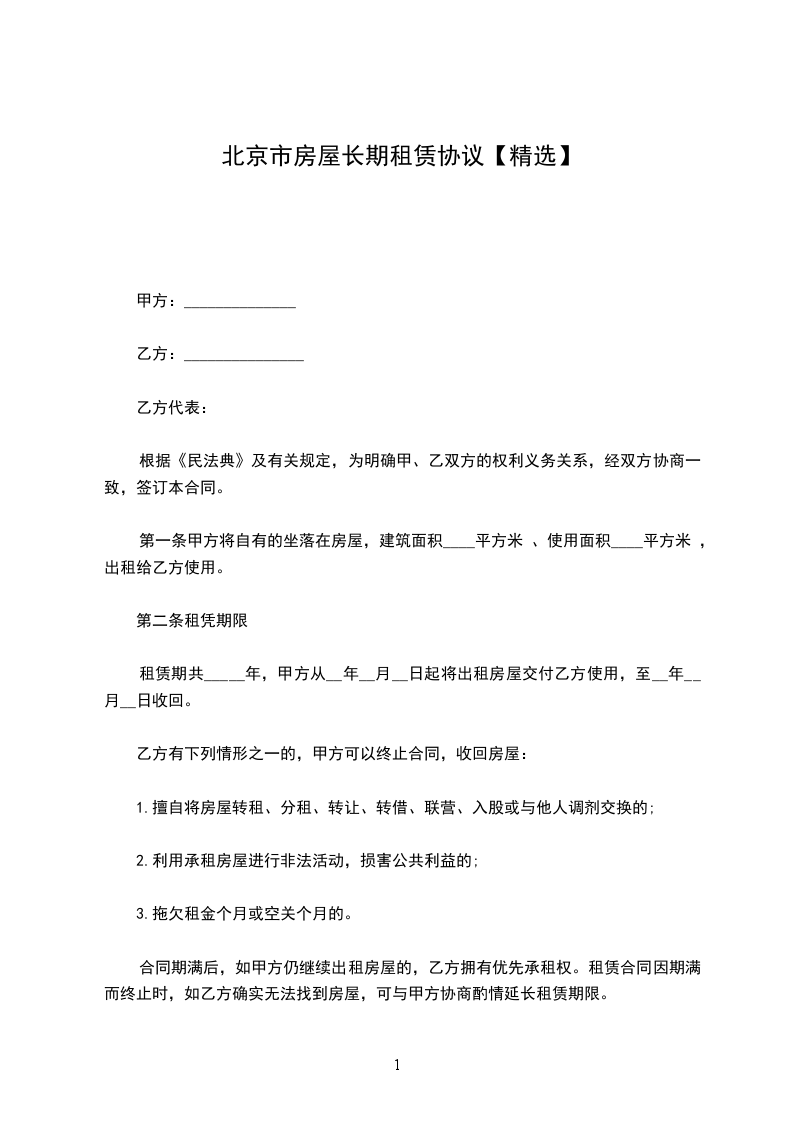 北京市房屋长期租赁协议【精选】

甲方：______________

乙方：_______________

乙方代表：

根据《民法典》及有关规定，为明确甲、乙双方的权利义务关系，经双方协商一致，签订本合同。

第一条甲方将自有的坐落在房屋，建筑面积____平方米 、使用面积____平方米 ，出租给乙方使用。

第二条租凭期限

租赁期共_____年，甲方从__年__月__日起将出租房屋交付乙方使用，至__年__月__日收回。

乙方有下列情形之一的，甲方可以终止合同，收回房屋：

1.擅自将房屋转租、分租、转让、转借、联营、入股或与他人调剂交换的;

2.利用承租房屋进行非法活动，损害公共利益的;

3.拖欠租金个月或空关个月的。

合同期满后，如甲方仍继续出租房屋的，乙方拥有优先承租权。租赁合同因期满而终止时，如乙方确实无法找到房屋，可与甲方协商酌情延长租赁期限。

1